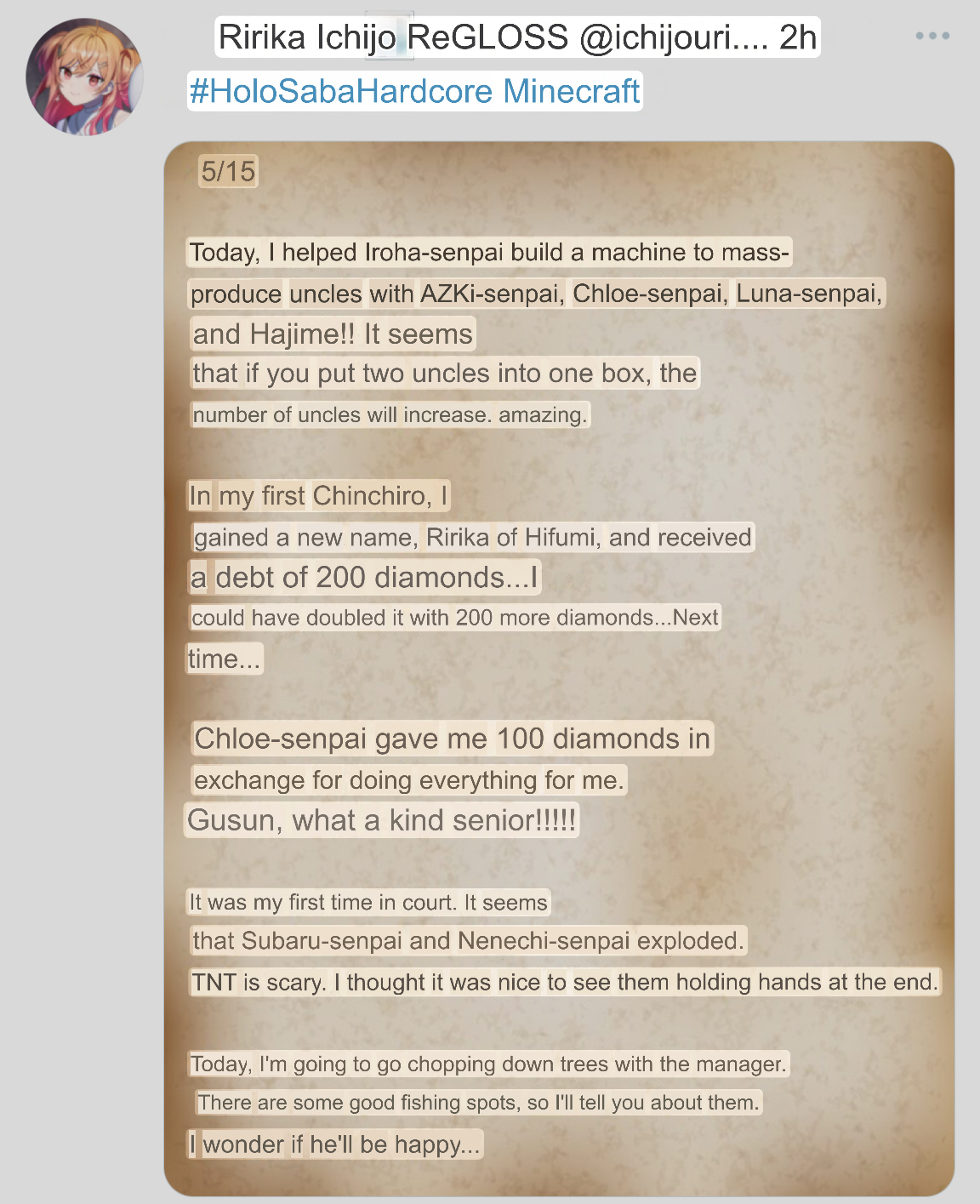 Ririka Ichijo ReGLOSS @ichijouri.... 2h
#HoloSabaHardcore Minecraft

5/15

Today, I helped Iroha-senpai build a machine to mass-produce uncles with AZKi-senpai, Chloe-senpai, Luna-senpai, and Hajime!! It seems that if you put two uncles into one box, the number of uncles will increase. amazing.

In my first Chinchiro, I gained a new name, Ririka of Hifumi, and received a debt of 200 diamonds...I could have doubled it with 200 more diamonds...Next time...

Chloe-senpai gave me 100 diamonds in exchange for doing everything for me. Gusun, what a kind senior!!!!!

It was my first time in court. It seems that Subaru-senpai and Nenechi-senpai exploded. TNT is scary. I thought it was nice to see them holding hands at the end.

Today, I'm going to go chopping down trees with the manager. There are some good fishing spots, so I'll tell you about them. I wonder if he'll be happy...